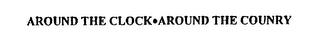 AROUND THE CLOCK•AROUND THE COUNRY